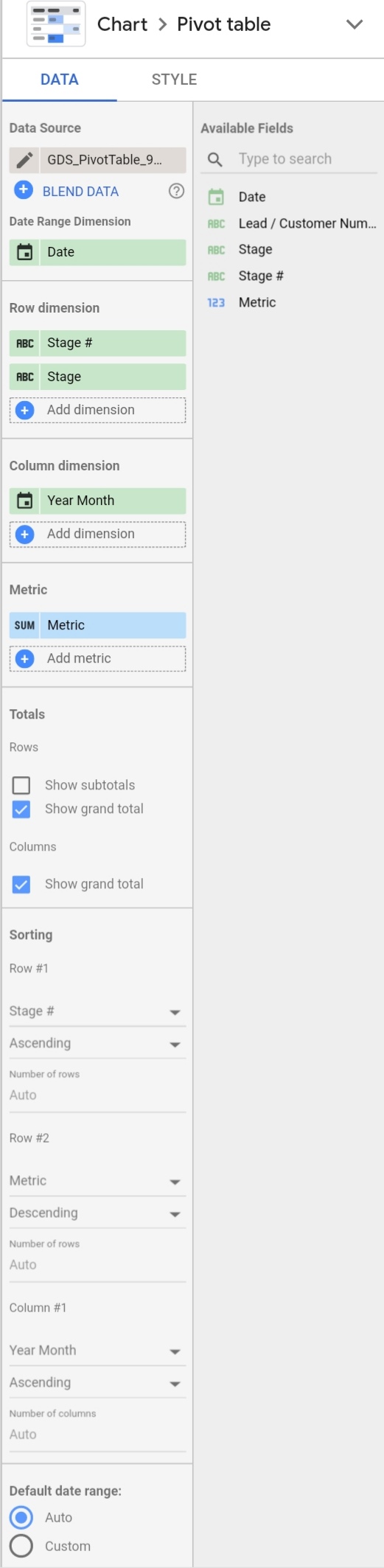 Chart > Pivot table

DATA STYLE

Data Source

GDS_PivotTable_9...

BLEND DATA

Date Range Dimension

Date

Row dimension

ABC Stage #

ABC Stage

Add dimension

Column dimension

Year Month

Add dimension

Metric

SUM Metric

Add metric

Totals

Rows

Show subtotals

Show grand total

Columns

Show grand total

Sorting

Row #1

Stage #

Ascending

Number of rows
Auto

Row #2

Metric

Descending

Number of rows
Auto

Column #1

Year Month

Ascending

Number of columns
Auto

Default date range:

Auto

Custom

Available Fields

Type to search

Date

ABC Lead / Customer Num...

ABC Stage

ABC Stage #

123 Metric